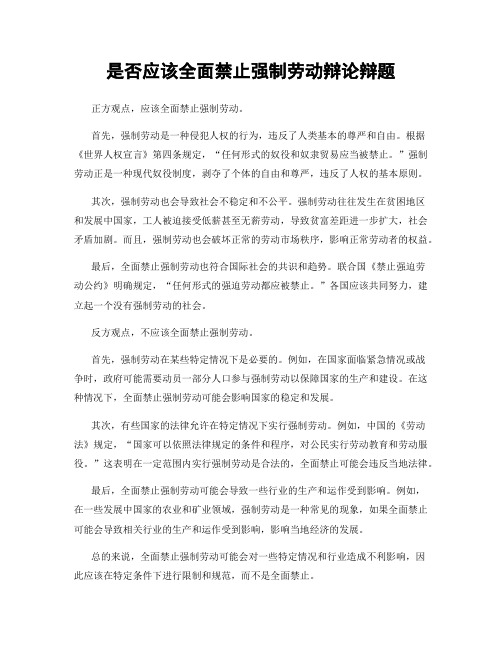 是否应该全面禁止强制劳动辩论辩题

正方观点，应该全面禁止强制劳动。

首先，强制劳动是一种侵犯人权的行为，违反了人类基本的尊严和自由。根据《世界人权宣言》第四条规定，“任何形式的奴役和奴隶贸易应当被禁止。”强制劳动正是一种现代奴役制度，剥夺了个体的自由和尊严，违反了人权的基本原则。

其次，强制劳动也会导致社会不稳定和不公平。强制劳动往往发生在贫困地区和发展中国家，工人被迫接受低薪甚至无薪劳动，导致贫富差距进一步扩大，社会矛盾加剧。而且，强制劳动也会破坏正常的劳动市场秩序，影响正常劳动者的权益。

最后，全面禁止强制劳动也符合国际社会的共识和趋势。联合国《禁止强迫劳动公约》明确规定，“任何形式的强迫劳动都应被禁止。”各国应该共同努力，建立起一个没有强制劳动的社会。

反方观点，不应该全面禁止强制劳动。

首先，强制劳动在某些特定情况下是必要的。例如，在国家面临紧急情况或战争时，政府可能需要动员一部分人口参与强制劳动以保障国家的生产和建设。在这种情况下，全面禁止强制劳动可能会影响国家的稳定和发展。

其次，有些国家的法律允许在特定情况下实行强制劳动。例如，中国的《劳动法》规定，“国家可以依照法律规定的条件和程序，对公民实行劳动教育和劳动服役。”这表明在一定范围内实行强制劳动是合法的，全面禁止可能会违反当地法律。

最后，全面禁止强制劳动可能会导致一些行业的生产和运作受到影响。例如，在一些发展中国家的农业和矿业领域，强制劳动是一种常见的现象，如果全面禁止可能会导致相关行业的生产和运作受到影响，影响当地经济的发展。

总的来说，全面禁止强制劳动可能会对一些特定情况和行业造成不利影响，因此应该在特定条件下进行限制和规范，而不是全面禁止。